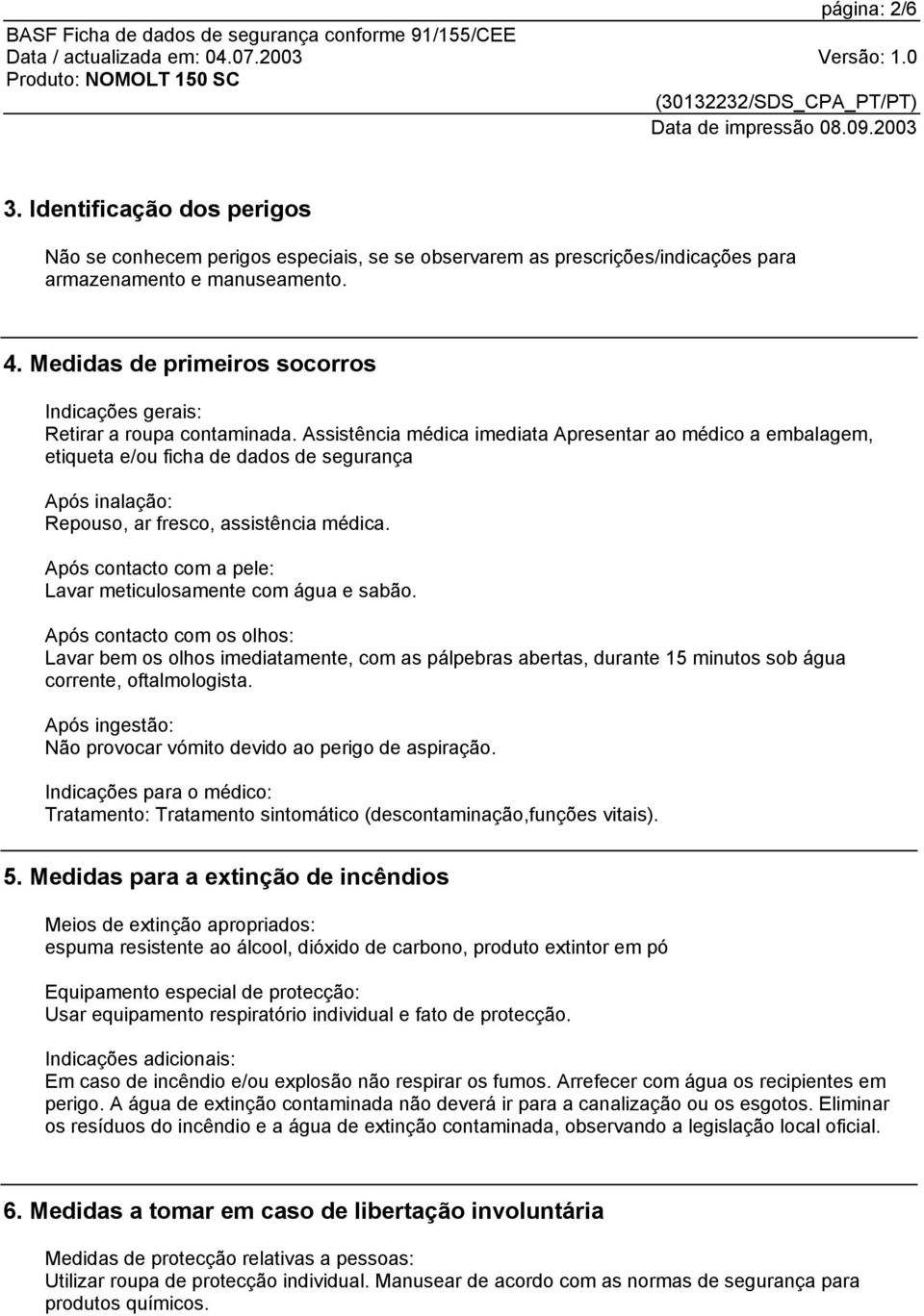 página: 2/6

BASF Ficha de dados de segurança conforme 91/155/CEE
Data / actualizada em: 04.07.2003 Versão: 1.0
Produto: NOMOLT 150 SC

(30132232/SDS_CPA_PT/PT)
Data de impressão 08.09.2003

3. Identificação dos perigos

Não se conhecem perigos especiais, se se observarem as prescrições/indicações para armazenamento e manuseamento.

4. Medidas de primeiros socorros

Indicações gerais:
Retirar a roupa contaminada. Assistência médica imediata Apresentar ao médico a embalagem, etiqueta e/ou ficha de dados de segurança

Após inalação:
Repouso, ar fresco, assistência médica.

Após contacto com a pele:
Lavar meticulosamente com água e sabão.

Após contacto com os olhos:
Lavar bem os olhos imediatamente, com as pálpebras abertas, durante 15 minutos sob água corrente, oftalmologista.

Após ingestão:
Não provocar vómito devido ao perigo de aspiração.

Indicações para o médico:
Tratamento: Tratamento sintomático (descontaminação,funções vitais).

5. Medidas para a extinção de incêndios

Meios de extinção apropriados:
espuma resistente ao álcool, dióxido de carbono, produto extintor em pó

Equipamento especial de protecção:
Usar equipamento respiratório individual e fato de protecção.

Indicações adicionais:
Em caso de incêndio e/ou explosão não respirar os fumos. Arrefecer com água os recipientes em perigo. A água de extinção contaminada não deverá ir para a canalização ou os esgotos. Eliminar os resíduos do incêndio e a água de extinção contaminada, observando a legislação local oficial.

6. Medidas a tomar em caso de libertação involuntária

Medidas de protecção relativas a pessoas:
Utilizar roupa de protecção individual. Manusear de acordo com as normas de segurança para produtos químicos.